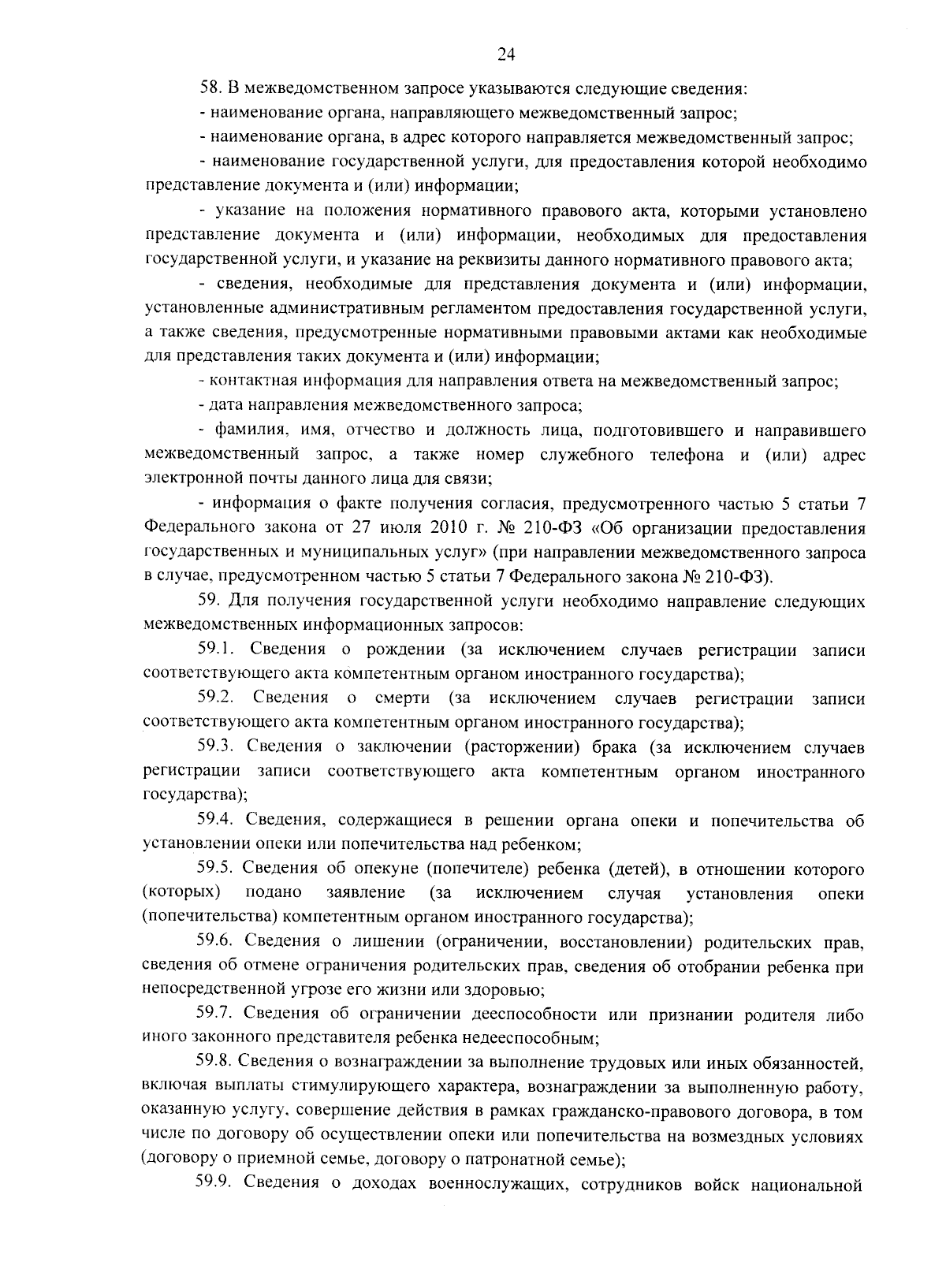 24

58. В межведомственном запросе указываются следующие сведения:

- наименование органа, направляющего межведомственный запрос;

- наименование органа, в адрес которого направляется межведомственный запрос;

- наименование государственной услуги, для предоставления которой необходимо представление документа и (или) информации;

- указание на положения нормативного правового акта, которыми установлено представление документа и (или) информации, необходимых для предоставления государственной услуги, и указание на реквизиты данного нормативного правового акта;

- сведения, необходимые для представления документа и (или) информации, установленные административным регламентом предоставления государственной услуги, а также сведения, предусмотренные нормативными правовыми актами как необходимые для представления таких документа и (или) информации;

- контактная информация для направления ответа на межведомственный запрос;

- дата направления межведомственного запроса;

- фамилия, имя, отчество и должность лица, подготовившего и направившего межведомственный запрос, а также номер служебного телефона и (или) адрес электронной почты данного лица для связи;

- информация о факте получения согласия, предусмотренного частью 5 статьи 7 Федерального закона от 27 июля 2010 г. № 210-ФЗ «Об организации предоставления государственных и муниципальных услуг» (при направлении межведомственного запроса в случае, предусмотренном частью 5 статьи 7 Федерального закона № 210-ФЗ).

59. Для получения государственной услуги необходимо направление следующих межведомственных информационных запросов:

59.1. Сведения о рождении (за исключением случаев регистрации записи соответствующего акта компетентным органом иностранного государства);

59.2. Сведения о смерти (за исключением случаев регистрации записи соответствующего акта компетентным органом иностранного государства);

59.3. Сведения о заключении (расторжении) брака (за исключением случаев регистрации записи соответствующего акта компетентным органом иностранного государства);

59.4. Сведения, содержащиеся в решении органа опеки и попечительства об установлении опеки или попечительства над ребенком;

59.5. Сведения об опекуне (попечителе) ребенка (детей), в отношении которого (которых) подано заявление (за исключением случая установления опеки (попечительства) компетентным органом иностранного государства);

59.6. Сведения о лишении (ограничении, восстановлении) родительских прав, сведения об отмене ограничения родительских прав, сведения об отобрании ребенка при непосредственной угрозе его жизни или здоровью;

59.7. Сведения об ограничении дееспособности или признании родителя либо иного законного представителя ребенка недееспособным;

59.8. Сведения о вознаграждении за выполнение трудовых или иных обязанностей, включая выплаты стимулирующего характера, вознаграждении за выполненную работу, оказанную услугу, совершение действия в рамках гражданско-правового договора, в том числе по договору об осуществлении опеки или попечительства на возмездных условиях (договору о приемной семье, договору о патронатной семье);

59.9. Сведения о доходах военнослужащих, сотрудников войск национальной